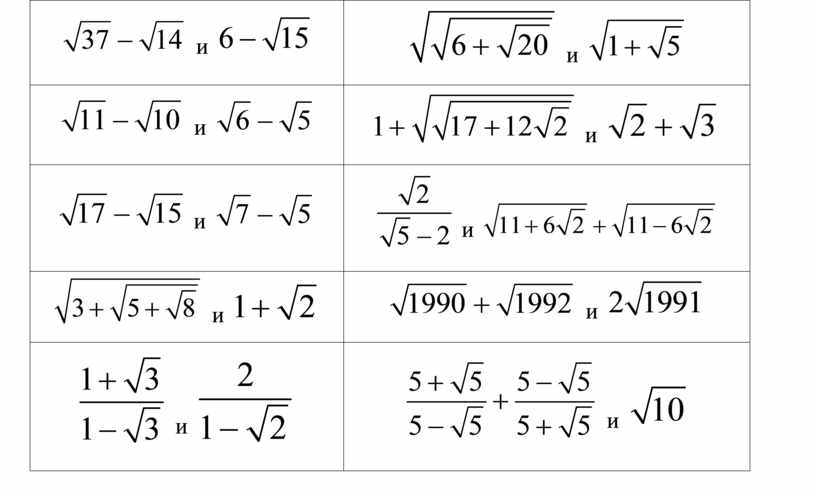 | $\sqrt{37}-\sqrt{14}$ и $6-\sqrt{15}$ | $\sqrt{\sqrt{6+\sqrt{20}}}$ и $\sqrt{1+\sqrt{5}}$ |
|---|---|
| $\sqrt{11}-\sqrt{10}$ и $\sqrt{6}-\sqrt{5}$ | $1+\sqrt{\sqrt{17+12\sqrt{2}}}$ и $\sqrt{2}+\sqrt{3}$ |
| $\sqrt{17}-\sqrt{15}$ и $\sqrt{7}-\sqrt{5}$ | $\frac{\sqrt{2}}{\sqrt{5}-2}$ и $\sqrt{11+6\sqrt{2}}+\sqrt{11-6\sqrt{2}}$ |
| $\sqrt{3+\sqrt{5+\sqrt{8}}}$ и $1+\sqrt{2}$ | $\sqrt{1990}+\sqrt{1992}$ и $2\sqrt{1991}$ |
| $\frac{1+\sqrt{3}}{1-\sqrt{3}}$ и $\frac{2}{1-\sqrt{2}}$ | $\frac{5+\sqrt{5}}{5-\sqrt{5}}+\frac{5-\sqrt{5}}{5+\sqrt{5}}$ и $\sqrt{10}$ |